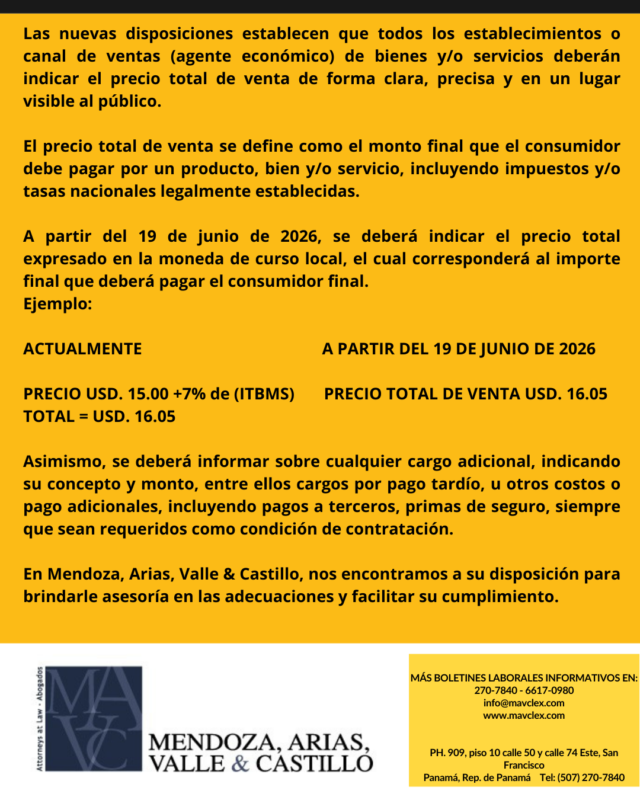 Las nuevas disposiciones establecen que todos los establecimientos o canal de ventas (agente económico) de bienes y/o servicios deberán indicar el precio total de venta de forma clara, precisa y en un lugar visible al público.

El precio total de venta se define como el monto final que el consumidor debe pagar por un producto, bien y/o servicio, incluyendo impuestos y/o tasas nacionales legalmente establecidas.

A partir del 19 de junio de 2026, se deberá indicar el precio total expresado en la moneda de curso local, el cual corresponderá al importe final que deberá pagar el consumidor final.
Ejemplo:

ACTUALMENTE

PRECIO USD. 15.00 +7% de (ITBMS)
TOTAL = USD. 16.05

A PARTIR DEL 19 DE JUNIO DE 2026

PRECIO TOTAL DE VENTA USD. 16.05

Asimismo, se deberá informar sobre cualquier cargo adicional, indicando su concepto y monto, entre ellos cargos por pago tardío, u otros costos o pago adicionales, incluyendo pagos a terceros, primas de seguro, siempre que sean requeridos como condición de contratación.

En Mendoza, Arias, Valle & Castillo, nos encontramos a su disposición para brindarle asesoría en las adecuaciones y facilitar su cumplimiento.

Attorneys at Law - Abogados
MAVC
MENDOZA, ARIAS, VALLE & CASTILLO

MÁS BOLETINES LABORALES INFORMATIVOS EN:
270-7840 - 6617-0980
info@mavclex.com
www.mavclex.com

PH. 909, piso 10 calle 50 y calle 74 Este, San Francisco
Panamá, Rep. de Panamá Tel: (507) 270-7840